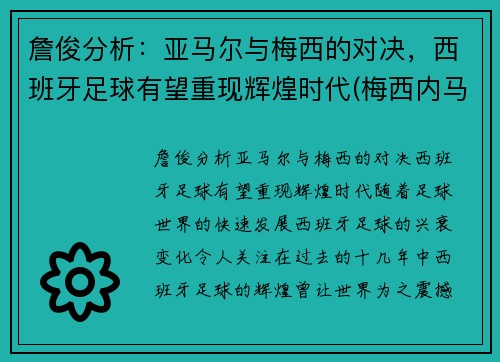 詹俊分析：亚马尔与梅西的对决，西班牙足球有望重现辉煌时代(梅西内马

詹俊分析亚马尔与梅西的对决西班牙足球有望重现辉煌时代随着足球世界的快速发展西班牙足球的兴衰变化令人关注在过去的十几年中西班牙足球的辉煌曾让世界为之震撼